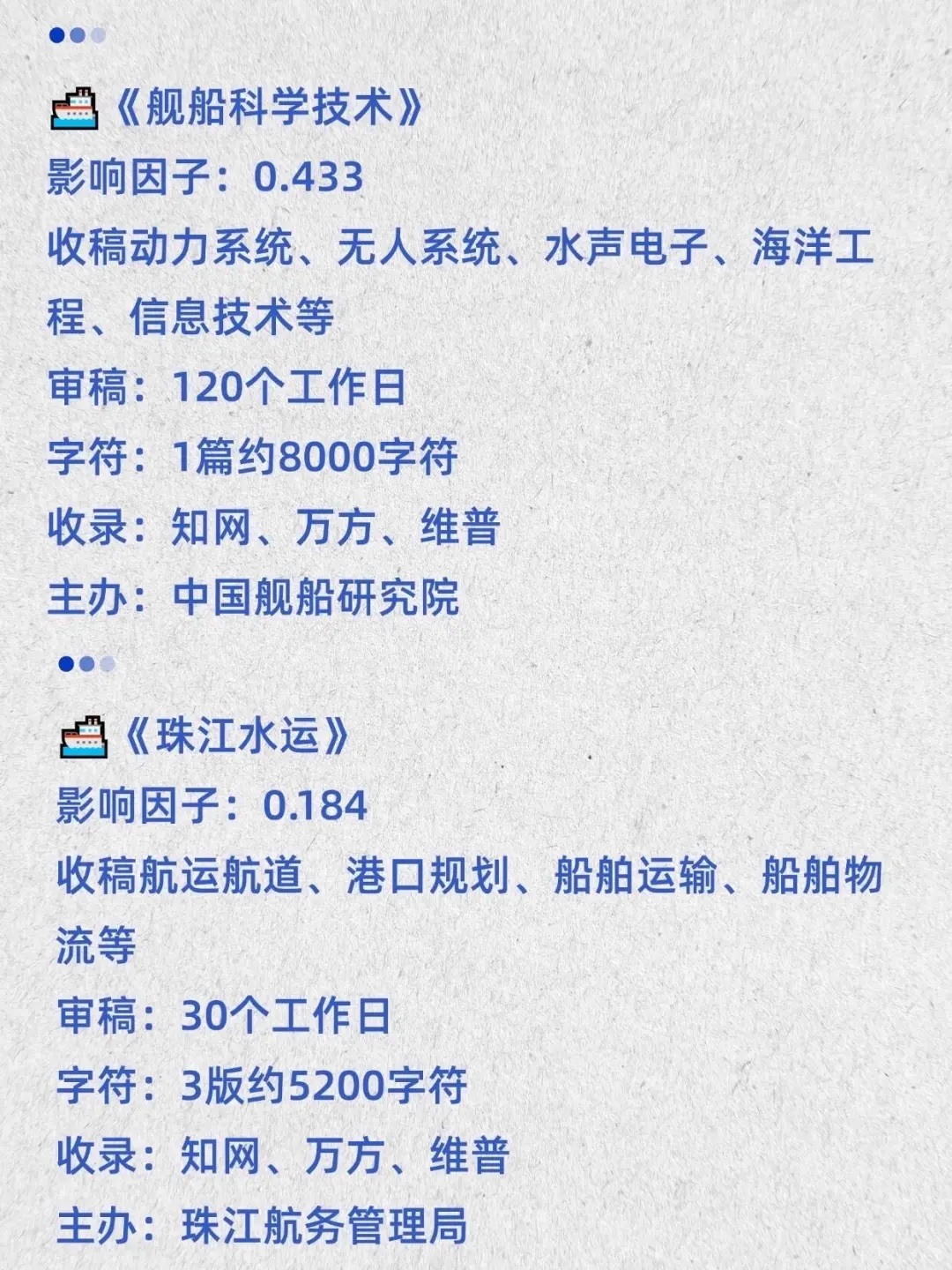 《舰船科学技术》
影响因子：0.433
收稿动力系统、无人系统、水声电子、海洋工程、信息技术等
审稿：120个工作日
字符：1篇约8000字符
收录：知网、万方、维普
主办：中国舰船研究院

《珠江水运》
影响因子：0.184
收稿航运航道、港口规划、船舶运输、船舶物流等
审稿：30个工作日
字符：3版约5200字符
收录：知网、万方、维普
主办：珠江航务管理局